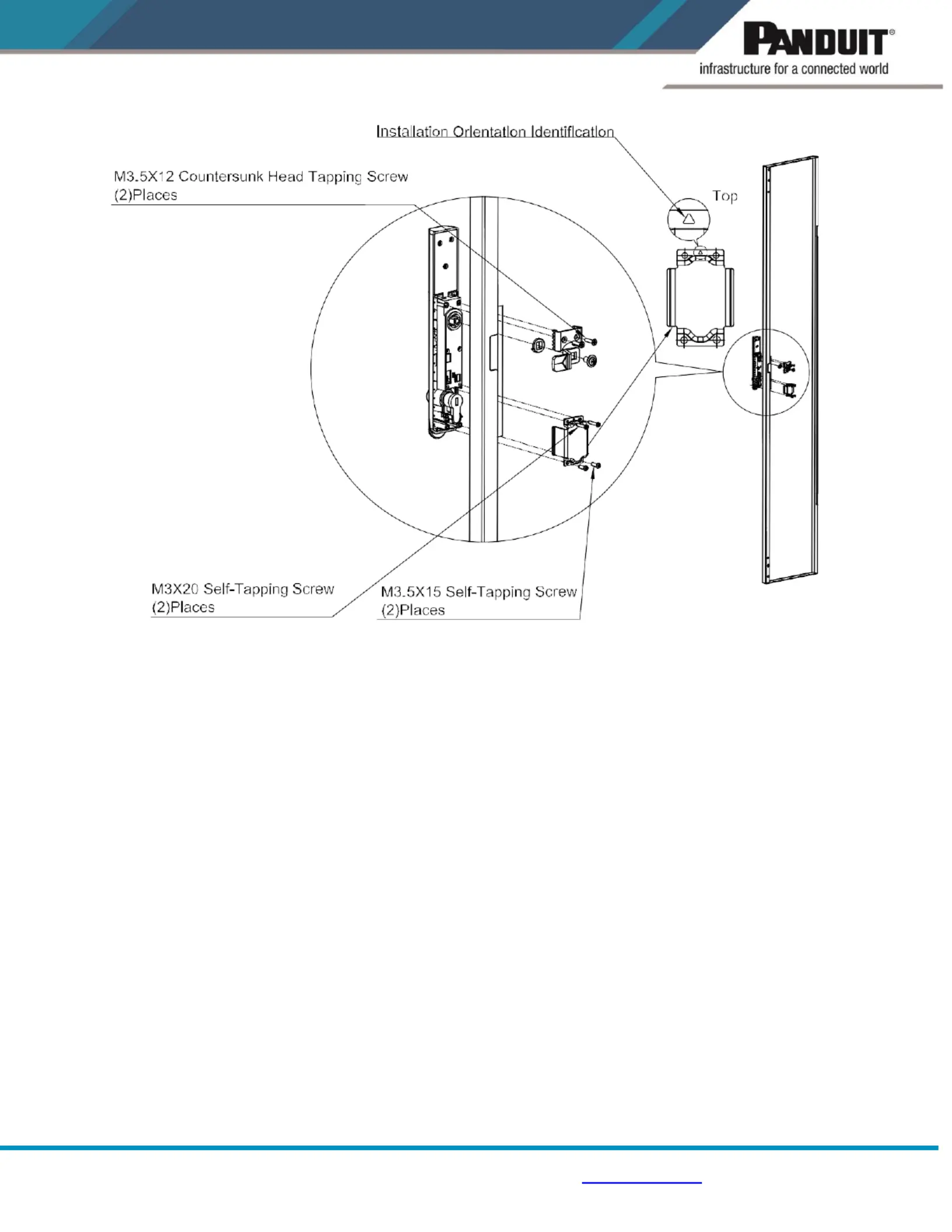 PANDUIT®
infrastructure for a connected world

Installation Orientation Identification

M3.5X12 Countersunk Head Tapping Screw
(2)Places

Top

M3X20 Self-Tapping Screw
(2)Places

M3.5X15 Self-Tapping Screw
(2)Places